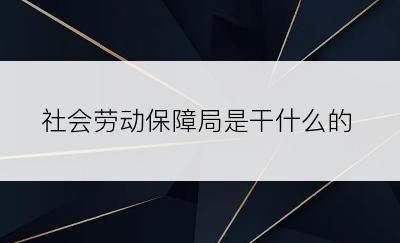 社会劳动保障局是干什么的